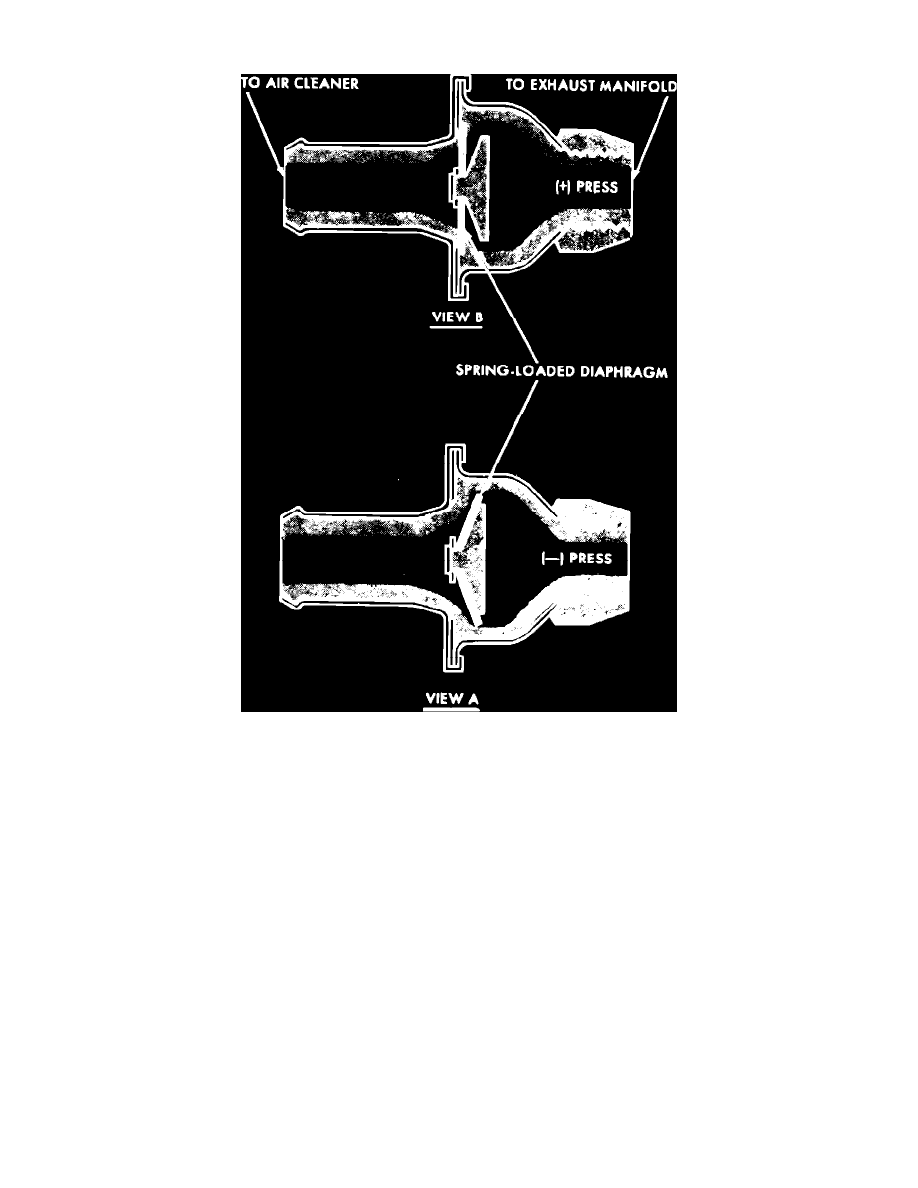 TO AIR CLEANER

TO EXHAUST MANIFOLD

(+) PRESS

VIEW B

SPRING-LOADED DIAPHRAGM

(—) PRESS

VIEW A